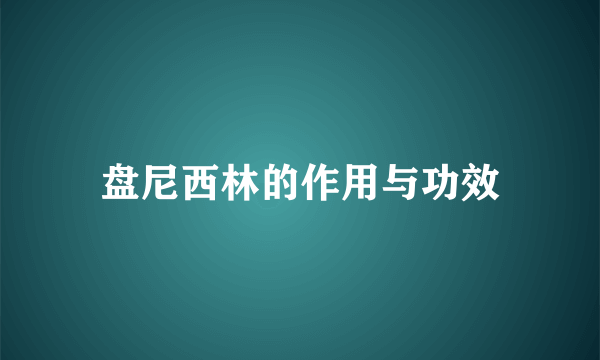 盘尼西林的作用与功效